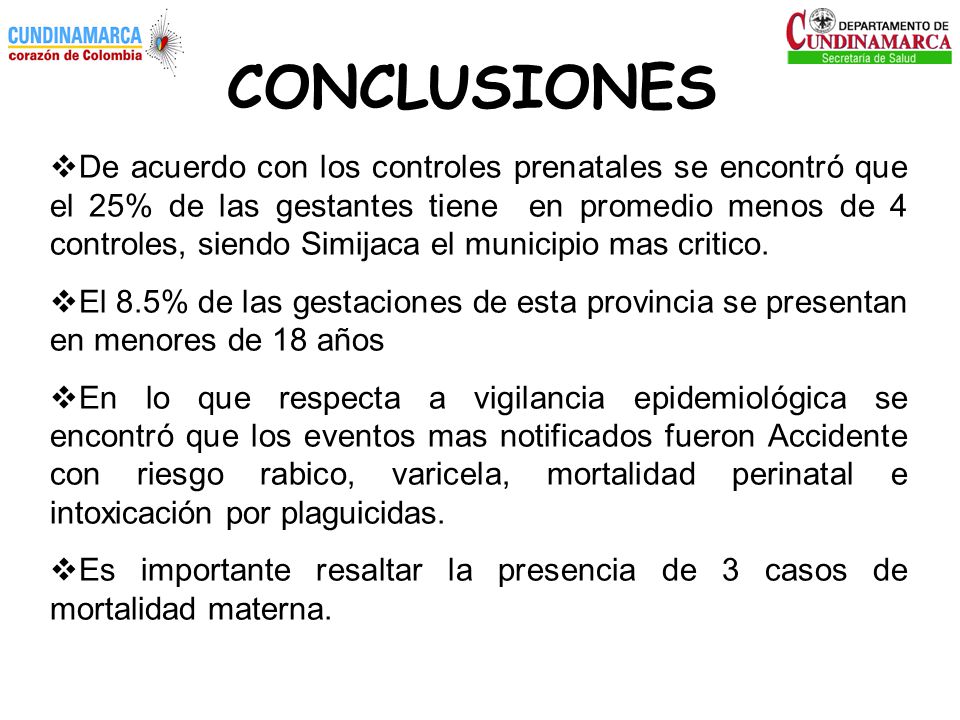 CUNDINAMARCA
corazón de Colombia

DEPARTAMENTO DE
CUNDINAMARCA
Secretaría de Salud

CONCLUSIONES

❖De acuerdo con los controles prenatales se encontró que el 25% de las gestantes tiene en promedio menos de 4 controles, siendo Simijaca el municipio mas critico.

❖El 8.5% de las gestaciones de esta provincia se presentan en menores de 18 años

❖En lo que respecta a vigilancia epidemiológica se encontró que los eventos mas notificados fueron Accidente con riesgo rabico, varicela, mortalidad perinatal e intoxicación por plaguicidas.

❖Es importante resaltar la presencia de 3 casos de mortalidad materna.